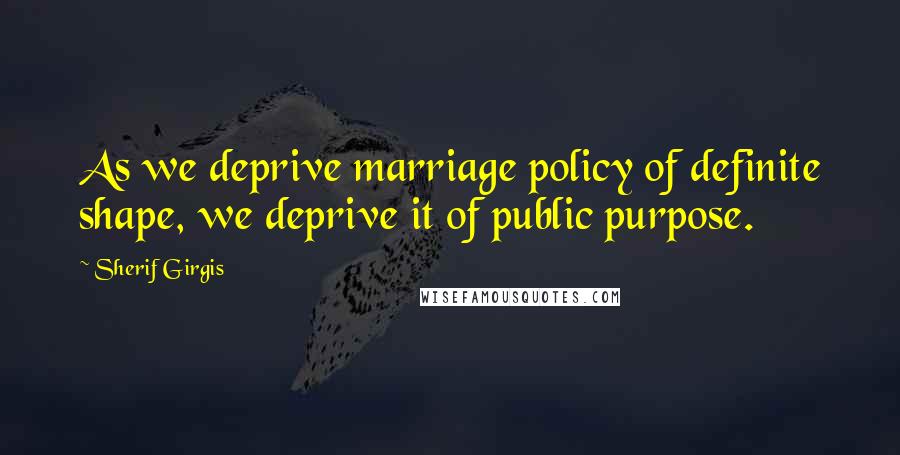 As we deprive marriage policy of definite shape, we deprive it of public purpose.

~ Sherif Girgis

WISEFAMOUSQUOTES.COM